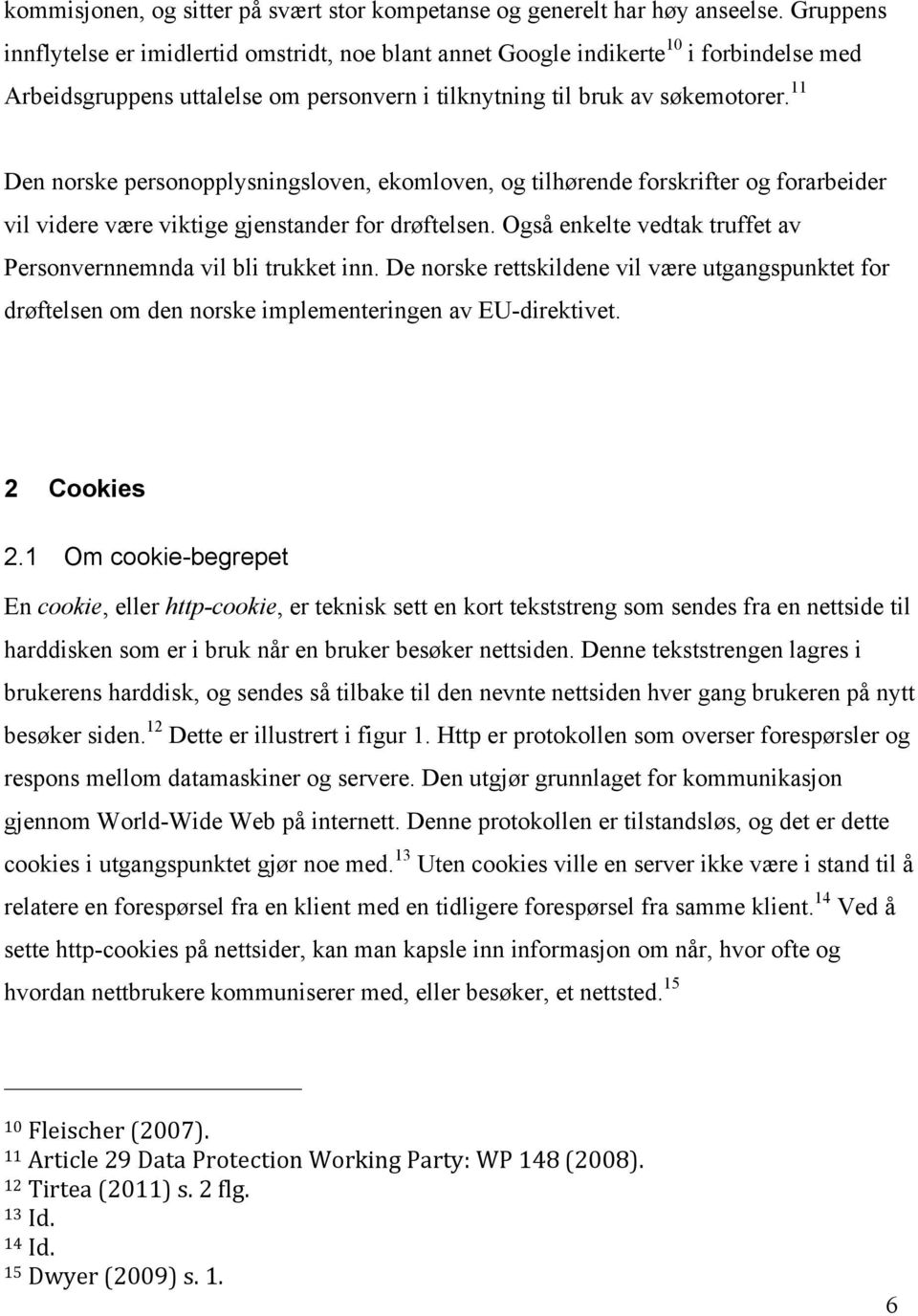 kommisjonen, og sitter på svært stor kompetanse og generelt har høy anseelse. Gruppens innflytelse er imidlertid omstridt, noe blant annet Google indikerte$^{10}$ i forbindelse med Arbeidsgruppens uttalelse om personvern i tilknytning til bruk av søkemotorer.$^{11}$

Den norske personopplysningsloven, ekomloven, og tilhørende forskrifter og forarbeider vil videre være viktige gjenstander for drøftelsen. Også enkelte vedtak truffet av Personvernnemnda vil bli trukket inn. De norske rettskildene vil være utgangspunktet for drøftelsen om den norske implementeringen av EU-direktivet.

2 Cookies

2.1 Om cookie-begrepet

En cookie, eller http-cookie, er teknisk sett en kort tekststreng som sendes fra en nettside til harddisken som er i bruk når en bruker besøker nettsiden. Denne tekststrengen lagres i brukerens harddisk, og sendes så tilbake til den nevnte nettsiden hver gang brukeren på nytt besøker siden.$^{12}$ Dette er illustrert i figur 1. Http er protokollen som overser forespørsler og respons mellom datamaskiner og servere. Den utgjør grunnlaget for kommunikasjon gjennom World-Wide Web på internett. Denne protokollen er tilstandsløs, og det er dette cookies i utgangspunktet gjør noe med.$^{13}$ Uten cookies ville en server ikke være i stand til å relatere en forespørsel fra en klient med en tidligere forespørsel fra samme klient.$^{14}$ Ved å sette http-cookies på nettsider, kan man kapsle inn informasjon om når, hvor ofte og hvordan nettbrukere kommuniserer med, eller besøker, et nettsted.$^{15}$

$^{10}$ Fleischer (2007).
$^{11}$ Article 29 Data Protection Working Party: WP 148 (2008).
$^{12}$ Tirtea (2011) s. 2 flg.
$^{13}$ Id.
$^{14}$ Id.
$^{15}$ Dwyer (2009) s. 1.

6